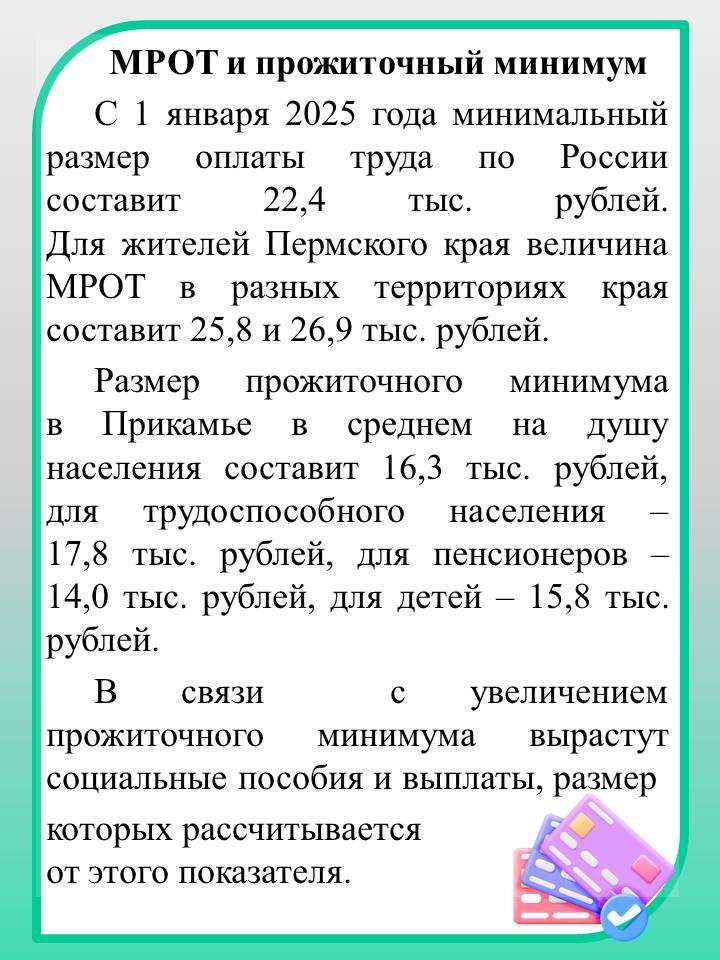 МРОТ и прожиточный минимум

С 1 января 2025 года минимальный размер оплаты труда по России составит 22,4 тыс. рублей. Для жителей Пермского края величина МРОТ в разных территориях края составит 25,8 и 26,9 тыс. рублей.

Размер прожиточного минимума в Прикамье в среднем на душу населения составит 16,3 тыс. рублей, для трудоспособного населения – 17,8 тыс. рублей, для пенсионеров – 14,0 тыс. рублей, для детей – 15,8 тыс. рублей.

В связи с увеличением прожиточного минимума вырастут социальные пособия и выплаты, размер которых рассчитывается от этого показателя.